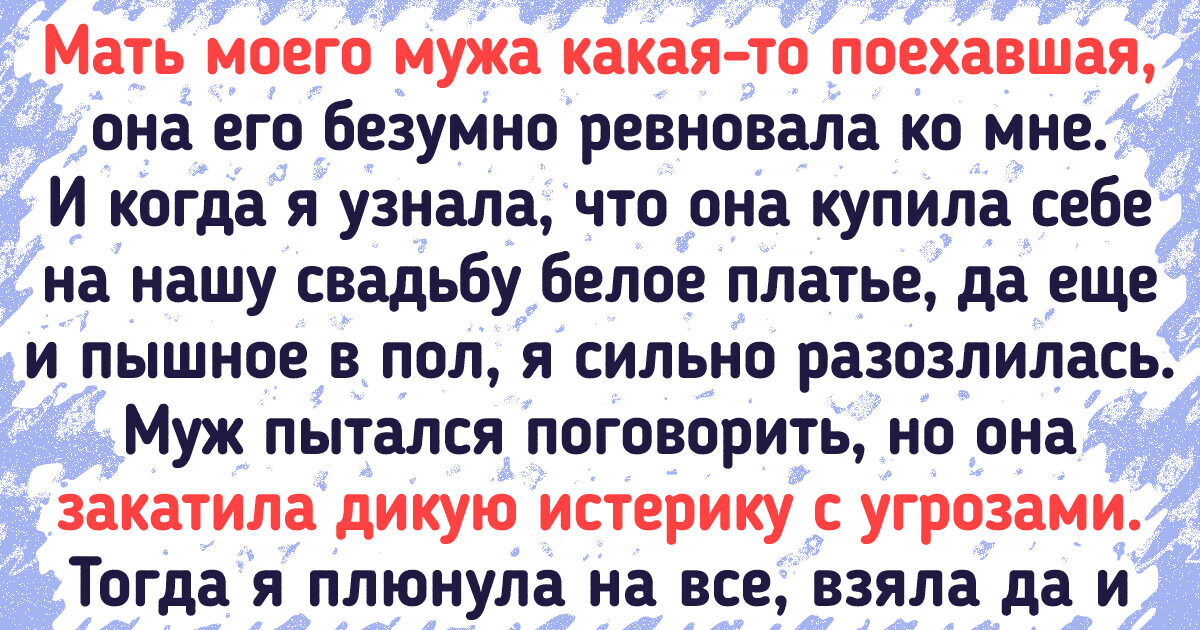 Мать моего мужа какая-то поехавшая, она его безумно ревновала ко мне. И когда я узнала, что она купила себе на нашу свадьбу белое платье, да еще и пышное в пол, я сильно разозлилась. Муж пытался поговорить, но она закатила дикую истерику с угрозами. Тогда я плюнула на все, взяла да и